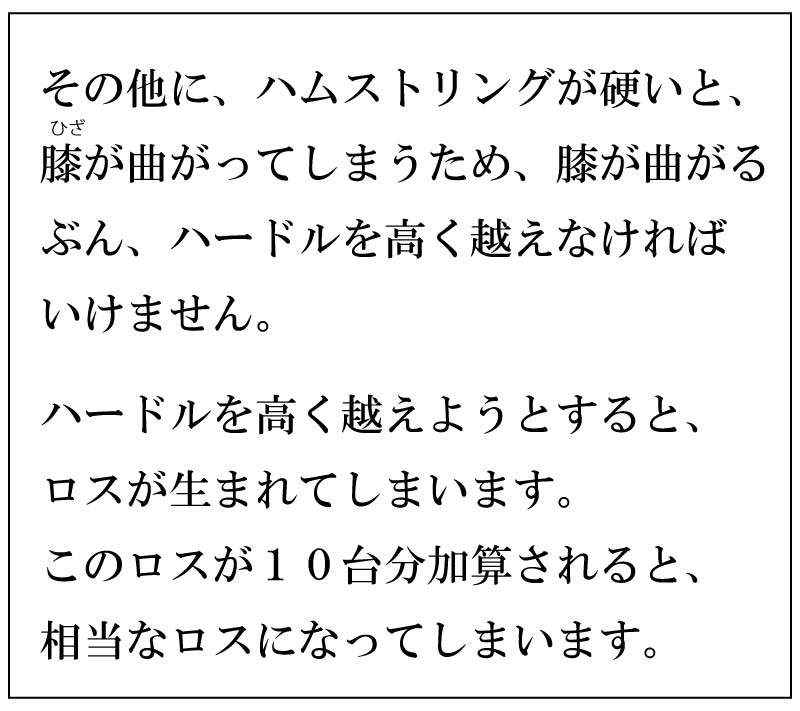 その他に、ハムストリングが硬いと、膝(ひざ)が曲がってしまうため、膝が曲がるぶん、ハードルを高く越えなければいけません。

ハードルを高く越えようとすると、ロスが生まれてしまいます。
このロスが１０台分加算されると、相当なロスになってしまいます。